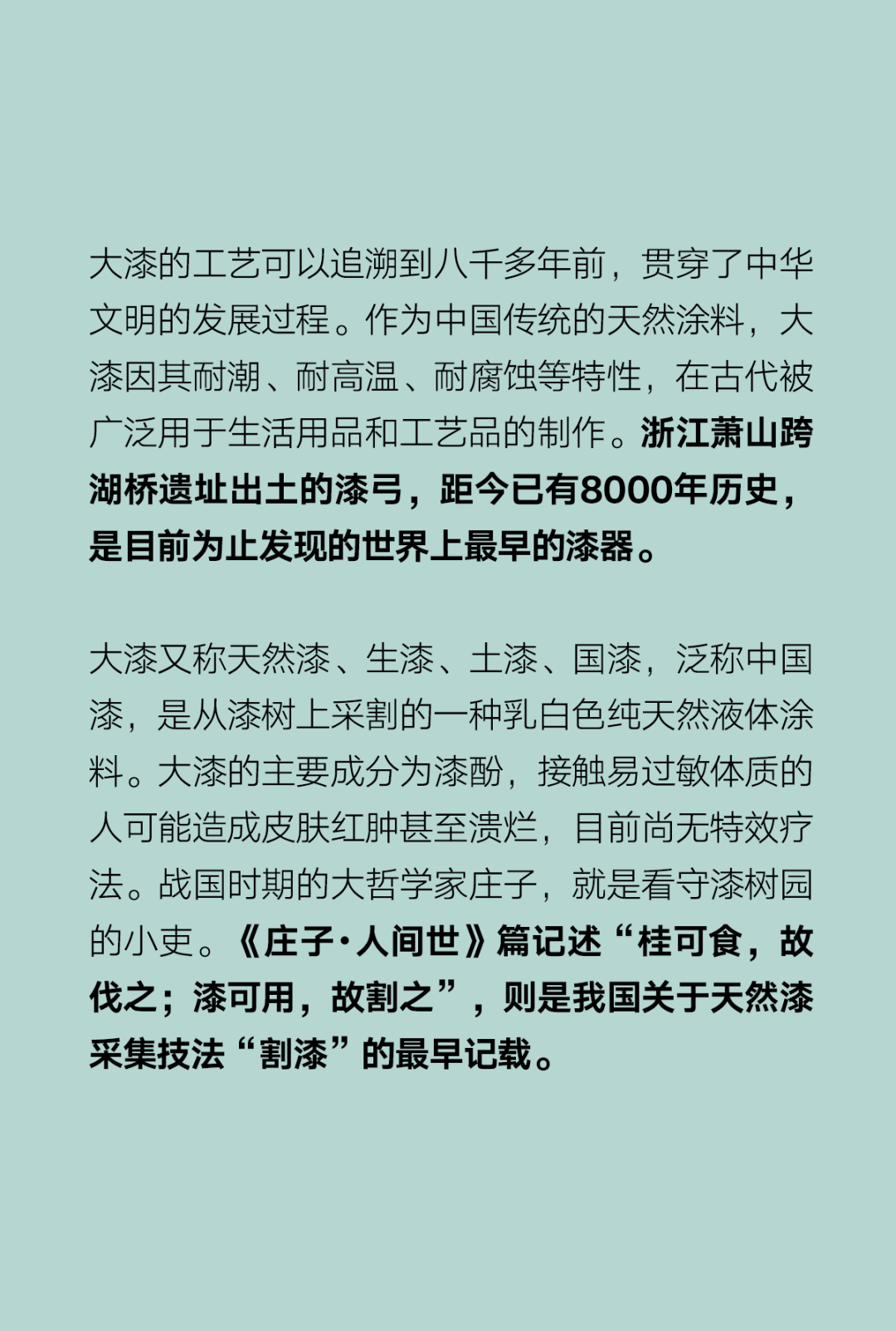 大漆的工艺可以追溯到八千多年前，贯穿了中华文明的发展过程。作为中国传统的天然涂料，大漆因其耐潮、耐高温、耐腐蚀等特性，在古代被广泛用于生活用品和工艺品的制作。浙江萧山跨湖桥遗址出土的漆弓，距今已有8000年历史，是目前为止发现的世界上最早的漆器。

大漆又称天然漆、生漆、土漆、国漆，泛称中国漆，是从漆树上采割的一种乳白色纯天然液体涂料。大漆的主要成分为漆酚，接触易过敏体质的人可能造成皮肤红肿甚至溃烂，目前尚无特效疗法。战国时期的大哲学家庄子，就是看守漆树园的小吏。《庄子·人间世》篇记述“桂可食，故伐之；漆可用，故割之”，则是我国关于天然漆采集技法“割漆”的最早记载。